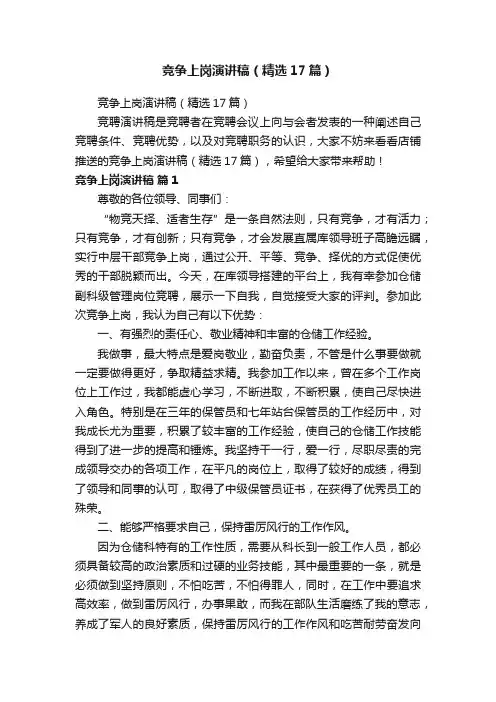 竞争上岗演讲稿（精选17篇）

竞争上岗演讲稿（精选17篇）

竞聘演讲稿是竞聘者在竞聘会议上向与会者发表的一种阐述自己竞聘条件、竞聘优势，以及对竞聘职务的认识，大家不妨来看看店铺推送的竞争上岗演讲稿（精选17篇），希望给大家带来帮助！

竞争上岗演讲稿 篇1

尊敬的各位领导、同事们：

“物竞天择、适者生存”是一条自然法则，只有竞争，才有活力；只有竞争，才有创新；只有竞争，才会发展直属库领导班子高瞻远瞩，实行中层干部竞争上岗，通过公开、平等、竞争、择优的方式促使优秀的干部脱颖而出。今天，在库领导搭建的平台上，我有幸参加仓储副科级管理岗位竞聘，展示一下自我，自觉接受大家的评判。参加此次竞争上岗，我认为自己有以下优势：

一、有强烈的责任心、敬业精神和丰富的仓储工作经验。

我做事，最大特点是爱岗敬业，勤奋负责，不管是什么事要做就一定要做得更好，争取精益求精。我参加工作以来，曾在多个工作岗位上工作过，我都能虚心学习，不断进取，不断积累，使自己尽快进入角色。特别是在三年的保管员和七年站台保管员的工作经历中，对我成长尤为重要，积累了较丰富的工作经验，使自己的仓储工作技能得到了进一步的提高和锤炼。我坚持干一行，爱一行，尽职尽责的完成领导交办的各项工作，在平凡的岗位上，取得了较好的成绩，得到了领导和同事的认可，取得了中级保管员证书，在获得了优秀员工的殊荣。

二、能够严格要求自己，保持雷厉风行的工作作风。

因为仓储科特有的工作性质，需要从科长到一般工作人员，都必须具备较高的政治素质和过硬的业务技能，其中最重要的一条，就是必须做到坚持原则，不怕吃苦，不怕得罪人，同时，在工作中要追求高效率，做到雷厉风行，办事果敢，而我在部队生活磨练了我的意志，养成了军人的良好素质，保持雷厉风行的工作作风和吃苦耐劳奋发向